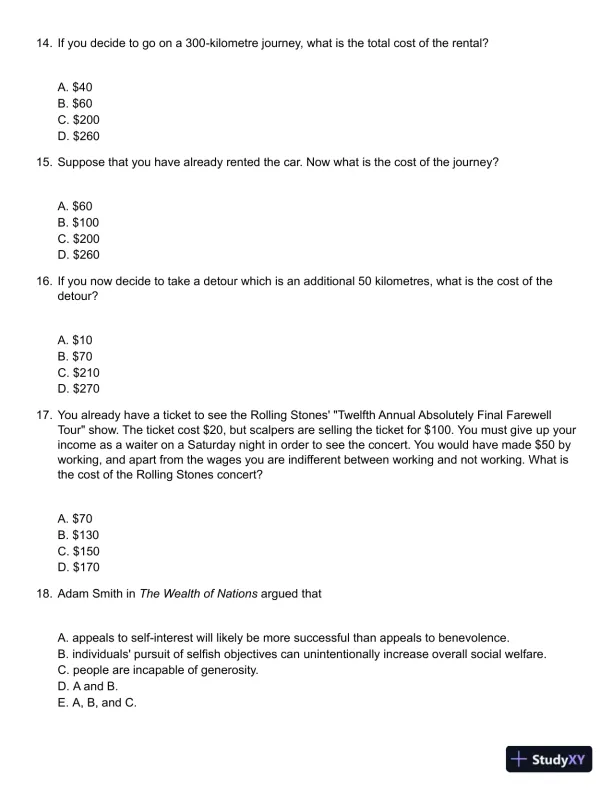 14. If you decide to go on a 300-kilometre journey, what is the total cost of the rental?

A. \$40
B. \$60
C. \$200
D. \$260

15. Suppose that you have already rented the car. Now what is the cost of the journey?

A. \$60
B. \$100
C. \$200
D. \$260

16. If you now decide to take a detour which is an additional 50 kilometres, what is the cost of the detour?

A. \$10
B. \$70
C. \$210
D. \$270

17. You already have a ticket to see the Rolling Stones' "Twelfth Annual Absolutely Final Farewell Tour" show. The ticket cost \$20, but scalpers are selling the ticket for \$100. You must give up your income as a waiter on a Saturday night in order to see the concert. You would have made \$50 by working, and apart from the wages you are indifferent between working and not working. What is the cost of the Rolling Stones concert?

A. \$70
B. \$130
C. \$150
D. \$170

18. Adam Smith in The Wealth of Nations argued that

A. appeals to self-interest will likely be more successful than appeals to benevolence.
B. individuals' pursuit of selfish objectives can unintentionally increase overall social welfare.
C. people are incapable of generosity.
D. A and B.
E. A, B, and C.

StudyXY